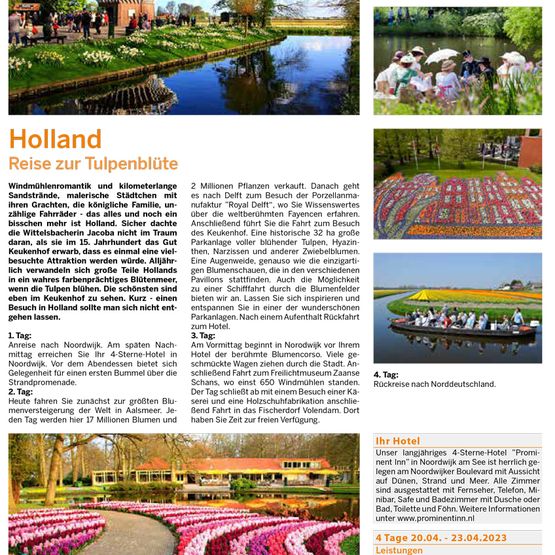 Holland
Reise zur Tulpenblüte

Windmühlenromantik und kilometerlange Sandstrände, malerische Städtchen mit ihren Grachten, die königliche Familie, unzählige Fahrräder - das alles und noch ein bisschen mehr ist Holland. Sicher dachte die Wittelsbacherin Jacoba nicht im Traum daran, als sie im 15. Jahrhundert das Gut Keukenhof erwarb, dass es einmal eine vielbesuchte Attraktion werden würde. Alljährlich verwandeln sich große Teile Hollands in ein wahres farbenprächtiges Blütenmeer, wenn die Tulpen blühen. Die schönsten sind eben im Keukenhof zu sehen. Kurz - einen Besuch in Holland sollte man sich nicht entgehen lassen.

1. Tag:
Anreise nach Noordwijk. Am späten Nachmittag erreichen Sie Ihr 4-Sterne-Hotel in Noordwijk. Vor dem Abendessen bietet sich Gelegenheit für einen ersten Bummel über die Strandpromenade.
2. Tag:
Heute fahren Sie zunächst zur größten Blumenversteigerung der Welt in Aalsmeer. Jeden Tag werden hier 17 Millionen Blumen und 2 Millionen Pflanzen verkauft. Danach geht es nach Delft zum Besuch der Porzellanmanufaktur "Royal Delft", wo Sie Wissenswertes über die weltberühmten Fayencen erfahren. Anschließend führt Sie die Fahrt zum Besuch des Keukenhof. Eine historische 32 ha große Parkanlage voller blühender Tulpen, Hyazinthen, Narzissen und anderer Zwiebelblumen. Eine Augenweide, genauso wie die einzigartigen Blumenschauen, die in den verschiedenen Pavillons stattfinden. Auch die Möglichkeit zu einer Schifffahrt durch die Blumenfelder bieten wir an. Lassen Sie sich inspirieren und entspannen Sie in einer der wunderschönen Parkanlagen. Nach einem Aufenthalt Rückfahrt zum Hotel.
3. Tag:
Am Vormittag beginnt in Norodwijk vor Ihrem Hotel der berühmte Blumencorso. Viele geschmückte Wagen ziehen durch die Stadt. Anschließend Fahrt zum Freilichtmuseum Zaanse Schans, wo einst 650 Windmühlen standen. Der Tag schließt ab mit einem Besuch einer Käserei und eine Holzschuhfabrikation anschließend Fahrt in das Fischerdorf Volendam. Dort haben Sie Zeit zur freien Verfügung.

4. Tag:
Rückreise nach Norddeutschland.

Ihr Hotel
Unser langjähriges 4-Sterne-Hotel "Prominent Inn" in Noordwijk am See ist herrlich gelegen am Noordwijker Boulevard mit Aussicht auf Dünen, Strand und Meer. Alle Zimmer sind ausgestattet mit Fernseher, Telefon, Minibar, Safe und Badezimmer mit Dusche oder Bad, Toilette und Föhn. Weitere Informationen unter www.prominentinn.nl

4 Tage 20.04. - 23.04.2023
Leistungen